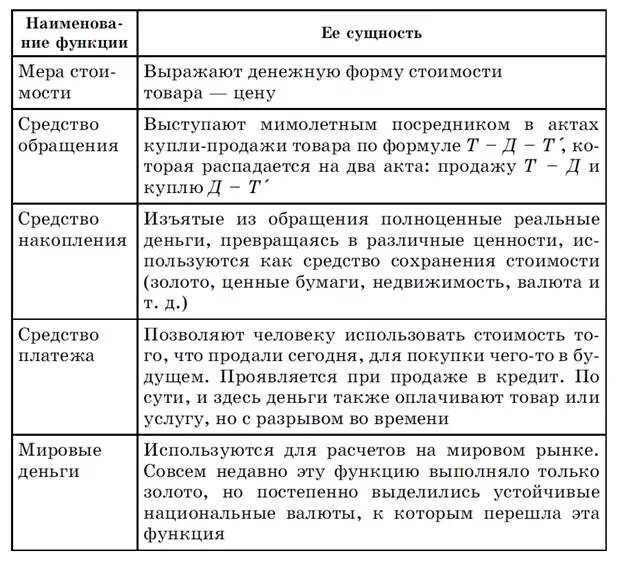 | Наименование функции | Ее сущность |
|---|---|
| Мера стоимости | Выражают денежную форму стоимости товара — цену |
| Средство обращения | Выступают мимолетным посредником в актах купли-продажи товара по формуле $Т - Д - Т'$, которая распадается на два акта: продажу $Т - Д$ и куплю $Д - Т'$ |
| Средство накопления | Изъятые из обращения полноценные реальные деньги, превращаясь в различные ценности, используются как средство сохранения стоимости (золото, ценные бумаги, недвижимость, валюта и т. д.) |
| Средство платежа | Позволяют человеку использовать стоимость того, что продали сегодня, для покупки чего-то в будущем. Проявляется при продаже в кредит. По сути, и здесь деньги также оплачивают товар или услугу, но с разрывом во времени |
| Мировые деньги | Используются для расчетов на мировом рынке. Совсем недавно эту функцию выполняло только золото, но постепенно выделились устойчивые национальные валюты, к которым перешла эта функция |